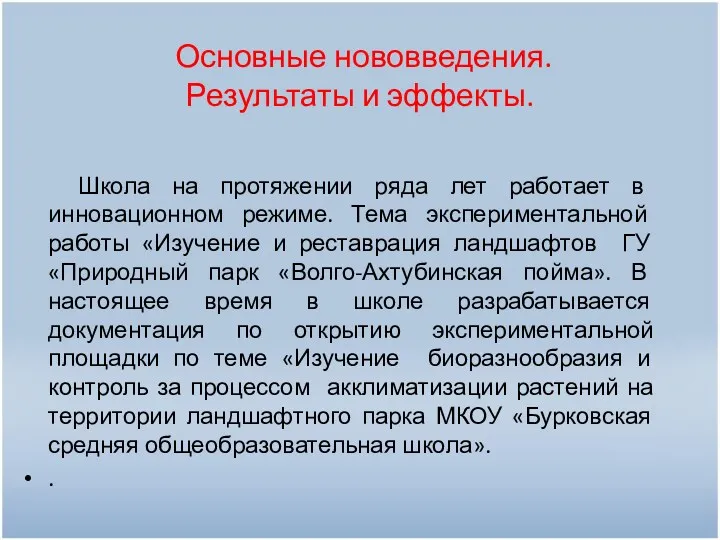 Основные нововведения.
Результаты и эффекты.

Школа на протяжении ряда лет работает в инновационном режиме. Тема экспериментальной работы «Изучение и реставрация ландшафтов ГУ «Природный парк «Волго-Ахтубинская пойма». В настоящее время в школе разрабатывается документация по открытию экспериментальной площадки по теме «Изучение биоразнообразия и контроль за процессом акклиматизации растений на территории ландшафтного парка МКОУ «Бурковская средняя общеобразовательная школа».

• .